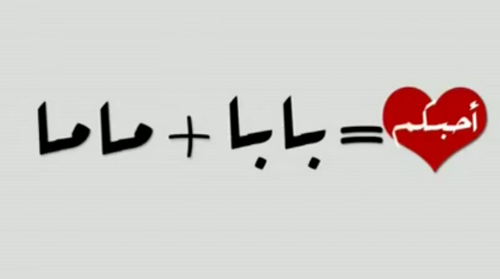 أحبكم = بابا + ماما